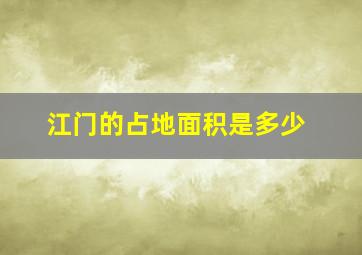 江门的占地面积是多少